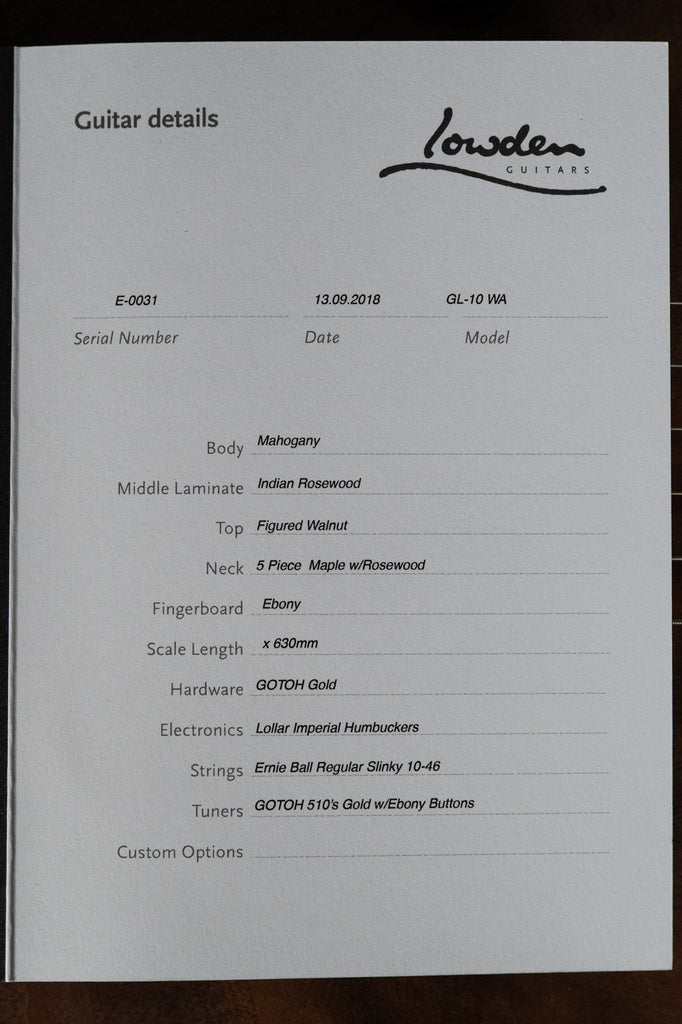 Guitar details

lowden
GUITARS

E-0031
Serial Number

13.09.2018
Date

GL-10 WA
Model

Body Mahogany

Middle Laminate Indian Rosewood

Top Figured Walnut

Neck 5 Piece Maple w/Rosewood

Fingerboard Ebony

Scale Length x 630mm

Hardware GOTOH Gold

Electronics Lollar Imperial Humbuckers

Strings Ernie Ball Regular Slinky 10-46

Tuners GOTOH 510's Gold w/Ebony Buttons

Custom Options ____